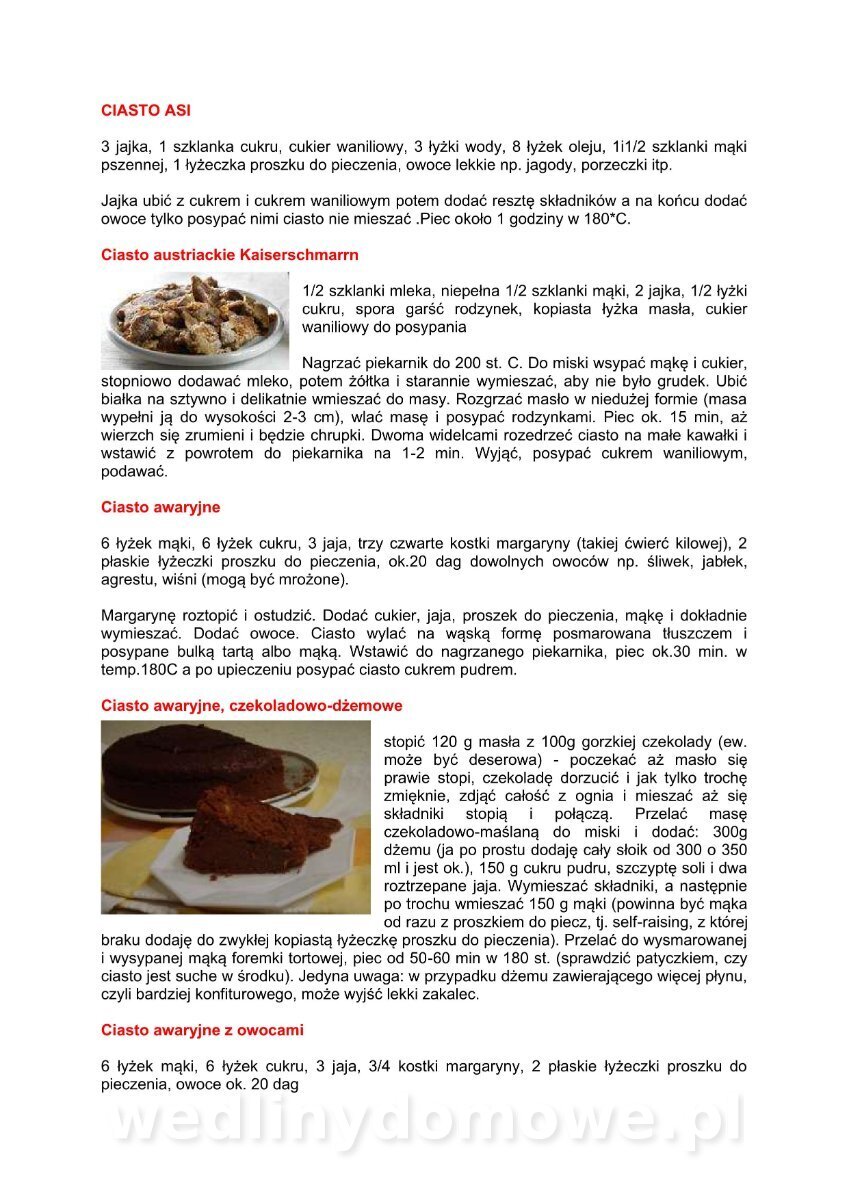 CIASTO ASI

3 jajka, 1 szklanka cukru, cukier waniliowy, 3 łyżki wody, 8 łyżek oleju, 1i1/2 szklanki mąki pszennej, 1 łyżeczka proszku do pieczenia, owoce lekkie np. jagody, porzeczki itp.

Jajka ubić z cukrem i cukrem waniliowym potem dodać resztę składników a na końcu dodać owoce tylko posypać nimi ciasto nie mieszać .Piec około 1 godziny w 180*C.

Ciasto austriackie Kaiserschmarrn

1/2 szklanki mleka, niepełna 1/2 szklanki mąki, 2 jajka, 1/2 łyżki cukru, spora garść rodzynek, kopiasta łyżka masła, cukier waniliowy do posypania

Nagrzać piekarnik do 200 st. C. Do miski wsypać mąkę i cukier, stopniowo dodawać mleko, potem żółtka i starannie wymieszać, aby nie było grudek. Ubić białka na sztywno i delikatnie wmieszać do masy. Rozgrzać masło w niedużej formie (masa wypełni ją do wysokości 2-3 cm), wlać masę i posypać rodzynkami. Piec ok. 15 min, aż wierzch się zrumieni i będzie chrupki. Dwoma widelcami rozedrzeć ciasto na małe kawałki i wstawić z powrotem do piekarnika na 1-2 min. Wyjąć, posypać cukrem waniliowym, podawać.

Ciasto awaryjne

6 łyżek mąki, 6 łyżek cukru, 3 jaja, trzy czwarte kostki margaryny (takiej ćwierć kilowej), 2 płaskie łyżeczki proszku do pieczenia, ok.20 dag dowolnych owoców np. śliwek, jabłek, agrestu, wiśni (mogą być mrożone).

Margarynę roztopić i ostudzić. Dodać cukier, jaja, proszek do pieczenia, mąkę i dokładnie wymieszać. Dodać owoce. Ciasto wylać na wąską formę posmarowana tłuszczem i posypane bułką tartą albo mąką. Wstawić do nagrzanego piekarnika, piec ok.30 min. w temp.180C a po upieczeniu posypać ciasto cukrem pudrem.

Ciasto awaryjne, czekoladowo-dżemowe

stopić 120 g masła z 100g gorzkiej czekolady (ew. może być deserowa) - poczekać aż masło się prawie stopi, czekoladę dorzucić i jak tylko trochę zmięknie, zdjąć całość z ognia i mieszać aż się składniki stopią i połączą. Przelać masę czekoladowo-maślaną do miski i dodać: 300g dżemu (ja po prostu dodaję cały słoik od 300 o 350 ml i jest ok.), 150 g cukru pudru, szczyptę soli i dwa roztrzepane jaja. Wymieszać składniki, a następnie po trochu wmieszać 150 g mąki (powinna być mąka od razu z proszkiem do piecz, tj. self-raising, z której braku dodaję do zwykłej kopiastą łyżeczkę proszku do pieczenia). Przelać do wysmarowanej i wysypanej mąką foremki tortowej, piec od 50-60 min w 180 st. (sprawdzić patyczkiem, czy ciasto jest suche w środku). Jedyna uwaga: w przypadku dżemu zawierającego więcej płynu, czyli bardziej konfiturowego, może wyjść lekki zakalec.

Ciasto awaryjne z owocami

6 łyżek mąki, 6 łyżek cukru, 3 jaja, 3/4 kostki margaryny, 2 płaskie łyżeczki proszku do pieczenia, owoce ok. 20 dag

wedlinydomowe.pl